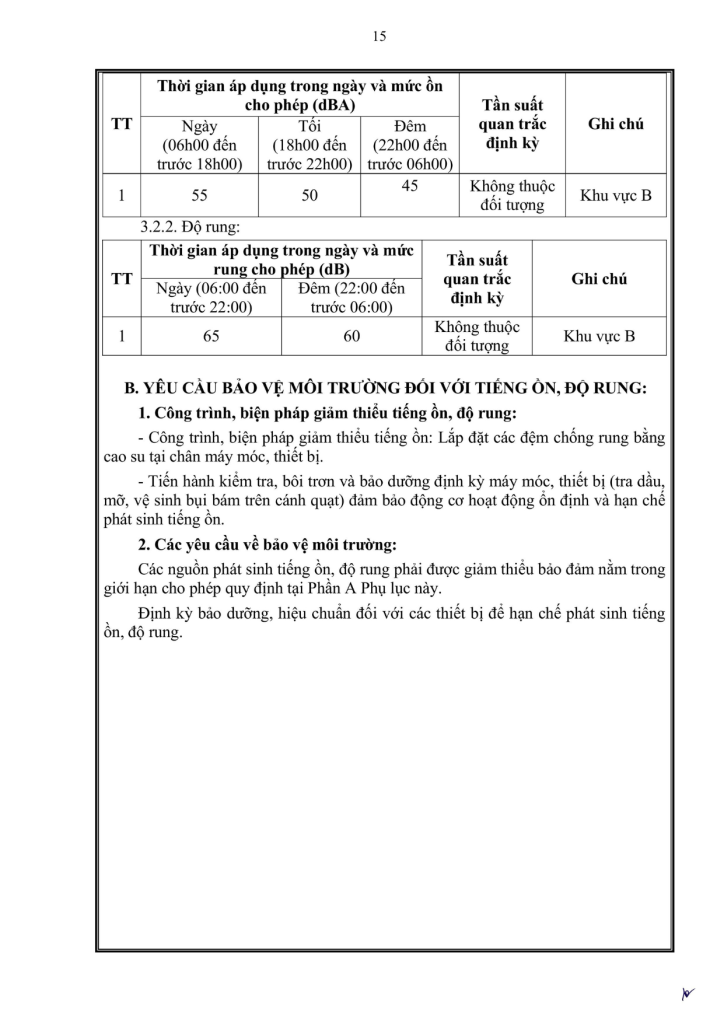 15

| TT | Thời gian áp dụng trong ngày và mức ồn cho phép (dBA) | | | Tần suất quan trắc định kỳ | Ghi chú |
|---|---|---|---|---|---|
| | Ngày (06h00 đến trước 18h00) | Tối (18h00 đến trước 22h00) | Đêm (22h00 đến trước 06h00) | | |
| 1 | 55 | 50 | 45 | Không thuộc đối tượng | Khu vực B |

3.2.2. Độ rung:

| TT | Thời gian áp dụng trong ngày và mức rung cho phép (dB) | | Tần suất quan trắc định kỳ | Ghi chú |
|---|---|---|---|---|
| | Ngày (06:00 đến trước 22:00) | Đêm (22:00 đến trước 06:00) | | |
| 1 | 65 | 60 | Không thuộc đối tượng | Khu vực B |

B. YÊU CẦU BẢO VỆ MÔI TRƯỜNG ĐỐI VỚI TIẾNG ỒN, ĐỘ RUNG:

1. Công trình, biện pháp giảm thiểu tiếng ồn, độ rung:

- Công trình, biện pháp giảm thiểu tiếng ồn: Lắp đặt các đệm chống rung bằng cao su tại chân máy móc, thiết bị.

- Tiến hành kiểm tra, bôi trơn và bảo dưỡng định kỳ máy móc, thiết bị (tra dầu, mỡ, vệ sinh bụi bám trên cánh quạt) đảm bảo động cơ hoạt động ổn định và hạn chế phát sinh tiếng ồn.

2. Các yêu cầu về bảo vệ môi trường:

Các nguồn phát sinh tiếng ồn, độ rung phải được giảm thiểu bảo đảm nằm trong giới hạn cho phép quy định tại Phần A Phụ lục này.

Định kỳ bảo dưỡng, hiệu chuẩn đối với các thiết bị để hạn chế phát sinh tiếng ồn, độ rung.